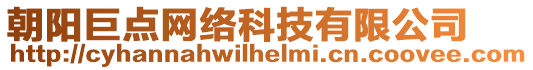 朝阳巨点网络科技有限公司
http://cyhannahwilhelmi.cn.coovee.com